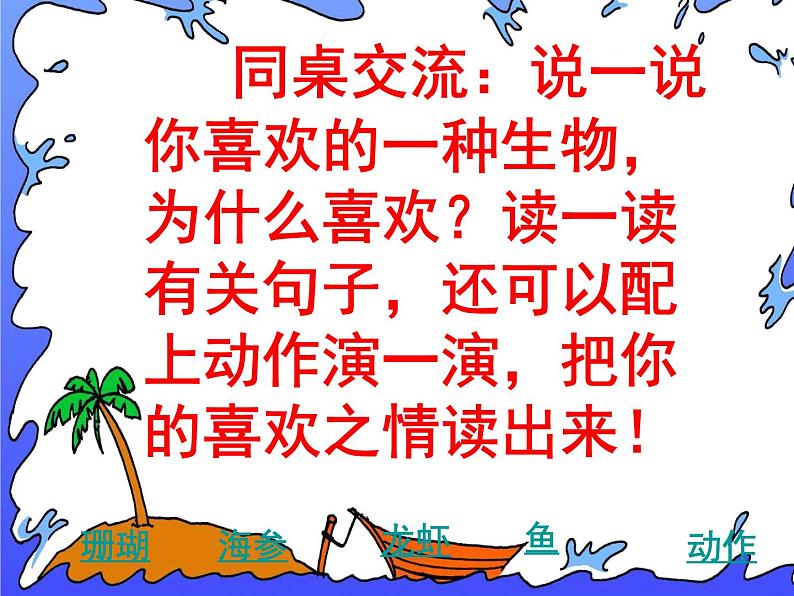 同桌交流：说一说你喜欢的一种生物，为什么喜欢？读一读有关句子，还可以配上动作演一演，把你的喜欢之情读出来！

珊瑚 海参 龙虾 鱼 动作